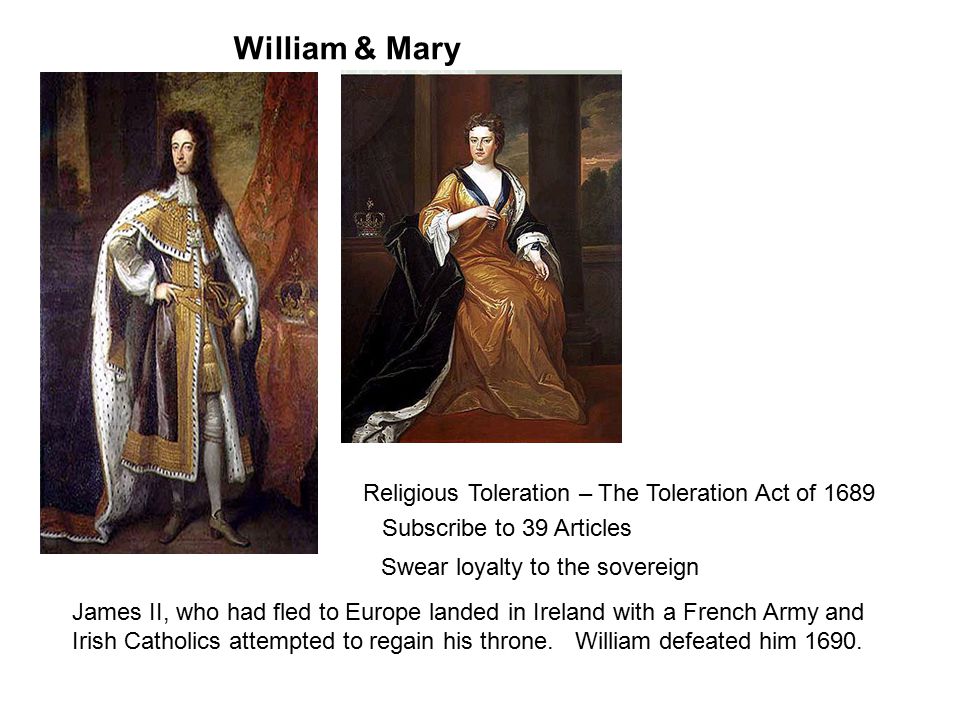 William & Mary

Religious Toleration – The Toleration Act of 1689

Subscribe to 39 Articles

Swear loyalty to the sovereign

James II, who had fled to Europe landed in Ireland with a French Army and Irish Catholics attempted to regain his throne. William defeated him 1690.